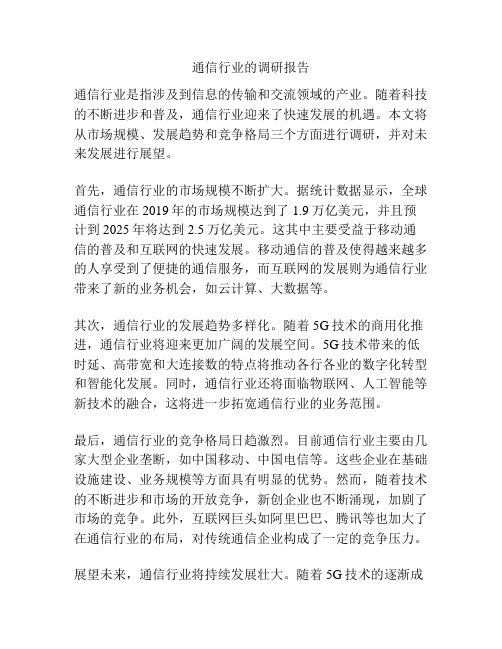 通信行业的调研报告

通信行业是指涉及到信息的传输和交流领域的产业。随着科技的不断进步和普及，通信行业迎来了快速发展的机遇。本文将从市场规模、发展趋势和竞争格局三个方面进行调研，并对未来发展进行展望。

首先，通信行业的市场规模不断扩大。据统计数据显示，全球通信行业在 2019 年的市场规模达到了 1.9 万亿美元，并且预计到 2025 年将达到 2.5 万亿美元。这其中主要受益于移动通信的普及和互联网的快速发展。移动通信的普及使得越来越多的人享受到了便捷的通信服务，而互联网的发展则为通信行业带来了新的业务机会，如云计算、大数据等。

其次，通信行业的发展趋势多样化。随着 5G 技术的商用化推进，通信行业将迎来更加广阔的发展空间。5G 技术带来的低时延、高带宽和大连接数的特点将推动各行各业的数字化转型和智能化发展。同时，通信行业还将面临物联网、人工智能等新技术的融合，这将进一步拓宽通信行业的业务范围。

最后，通信行业的竞争格局日趋激烈。目前通信行业主要由几家大型企业垄断，如中国移动、中国电信等。这些企业在基础设施建设、业务规模等方面具有明显的优势。然而，随着技术的不断进步和市场的开放竞争，新创企业也不断涌现，加剧了市场的竞争。此外，互联网巨头如阿里巴巴、腾讯等也加大了在通信行业的布局，对传统通信企业构成了一定的竞争压力。

展望未来，通信行业将持续发展壮大。随着 5G 技术的逐渐成